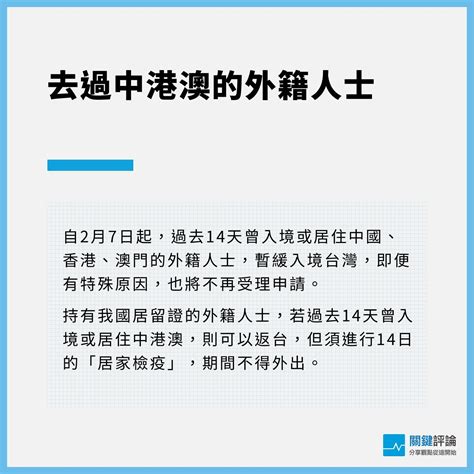 去過中港澳的外籍人士

自2月7日起，過去14天曾入境或居住中國、香港、澳門的外籍人士，暫緩入境台灣，即便有特殊原因，也將不再受理申請。

持有我國居留證的外籍人士，若過去14天曾入境或居住中港澳，則可以返台，但須進行14日的「居家檢疫」，期間不得外出。

關鍵評論
分享觀點從這開始